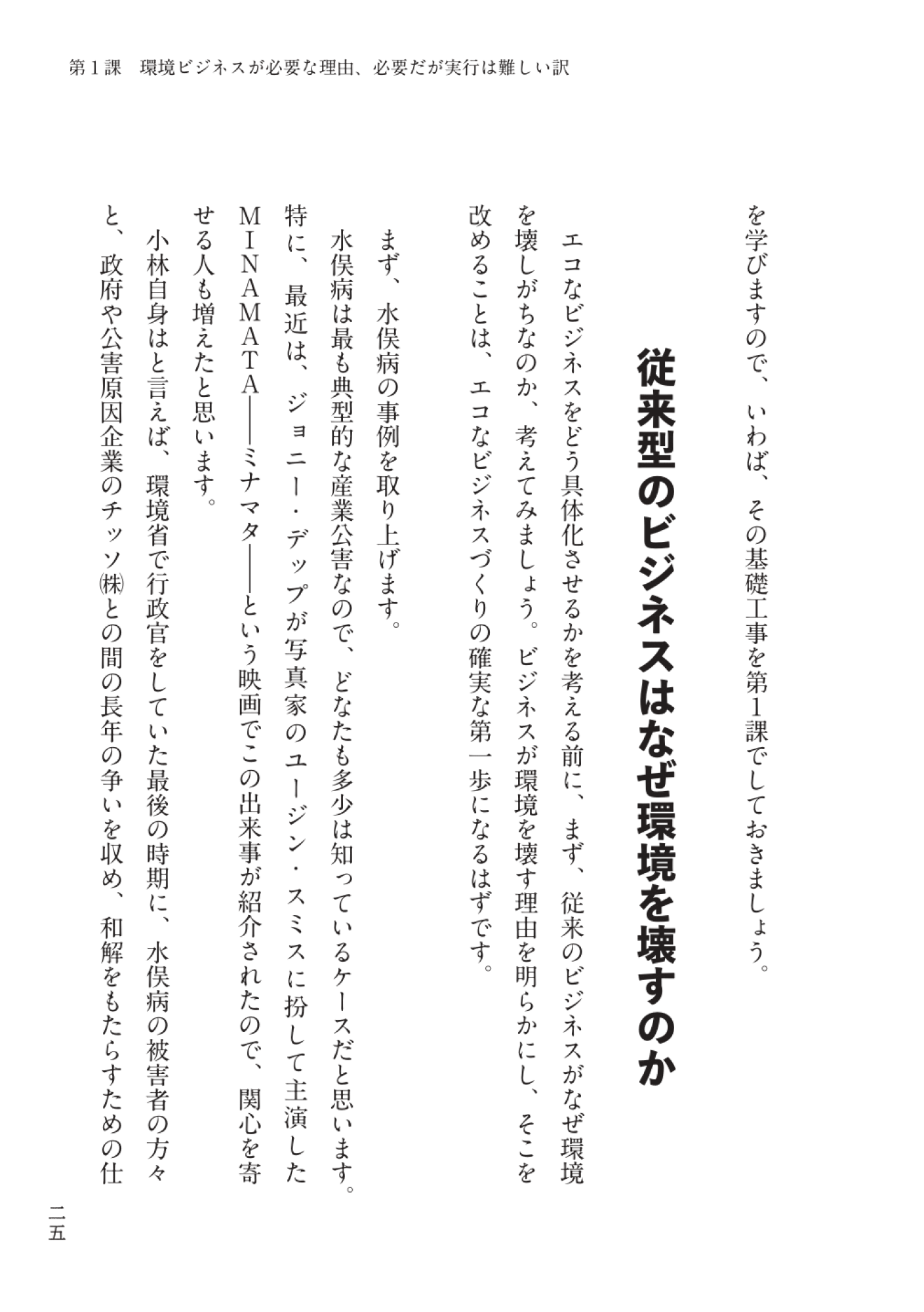 第１課　環境ビジネスが必要な理由、必要だが実行は難しい訳

を学びますので、いわば、その基礎工事を第1課でしておきましょう。

従来型のビジネスはなぜ環境を壊すのか

エコなビジネスをどう具体化させるかを考える前に、まず、従来のビジネスがなぜ環境を壊しがちなのか、考えてみましょう。ビジネスが環境を壊す理由を明らかにし、そこを改めることは、エコなビジネスづくりの確実な第一歩になるはずです。

まず、水俣病の事例を取り上げます。

水俣病は最も典型的な産業公害なので、どなたも多少は知っているケースだと思います。特に、最近は、ジョニー・デップが写真家のユージン・スミスに扮して主演したＭＩＮＡＭＡＴＡ――ミナマタ――という映画でこの出来事が紹介されたので、関心を寄せる人も増えたと思います。

小林自身はと言えば、環境省で行政官をしていた最後の時期に、水俣病の被害者の方々と、政府や公害原因企業のチッソ㈱との間の長年の争いを収め、和解をもたらすための仕

二五